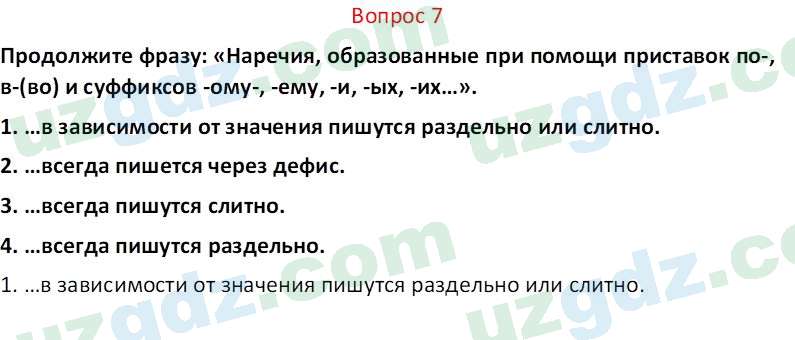 Вопрос 7

Продолжите фразу: «Наречия, образованные при помощи приставок по-, в-(во) и суффиксов -ому-, -ему, -и, -ых, -их…».

1. …в зависимости от значения пишутся раздельно или слитно.

2. …всегда пишется через дефис.

3. …всегда пишутся слитно.

4. …всегда пишутся раздельно.

1. …в зависимости от значения пишутся раздельно или слитно.

uzgdz.com uzgdz.com uzgdz.com uzgdz.com